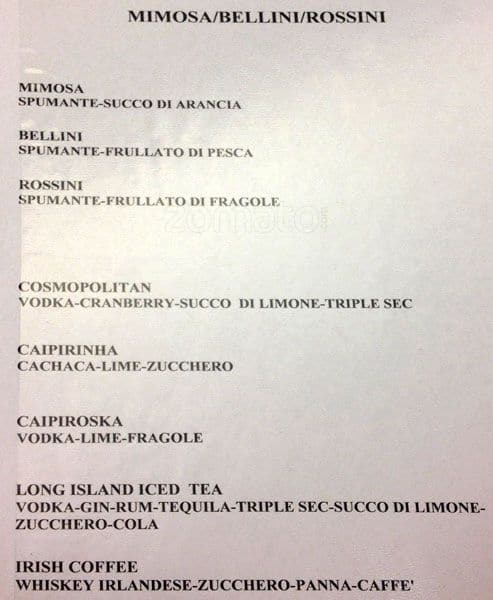 MIMOSA/BELLINI/ROSSINI

MIMOSA
SPUMANTE-SUCCO DI ARANCIA

BELLINI
SPUMANTE-FRULLATO DI PESCA

ROSSINI
SPUMANTE-FRULLATO DI FRAGOLE

zomato

COSMOPOLITAN
VODKA-CRANBERRY-SUCCO DI LIMONE-TRIPLE SEC

CAIPIRINHA
CACHACA-LIME-ZUCCHERO

CAIPIROSKA
VODKA-LIME-FRAGOLE

LONG ISLAND ICED TEA
VODKA-GIN-RUM-TEQUILA-TRIPLE SEC-SUCCO DI LIMONE-ZUCCHERO-COLA

IRISH COFFEE
WHISKEY IRLANDESE-ZUCCHERO-PANNA-CAFFE'